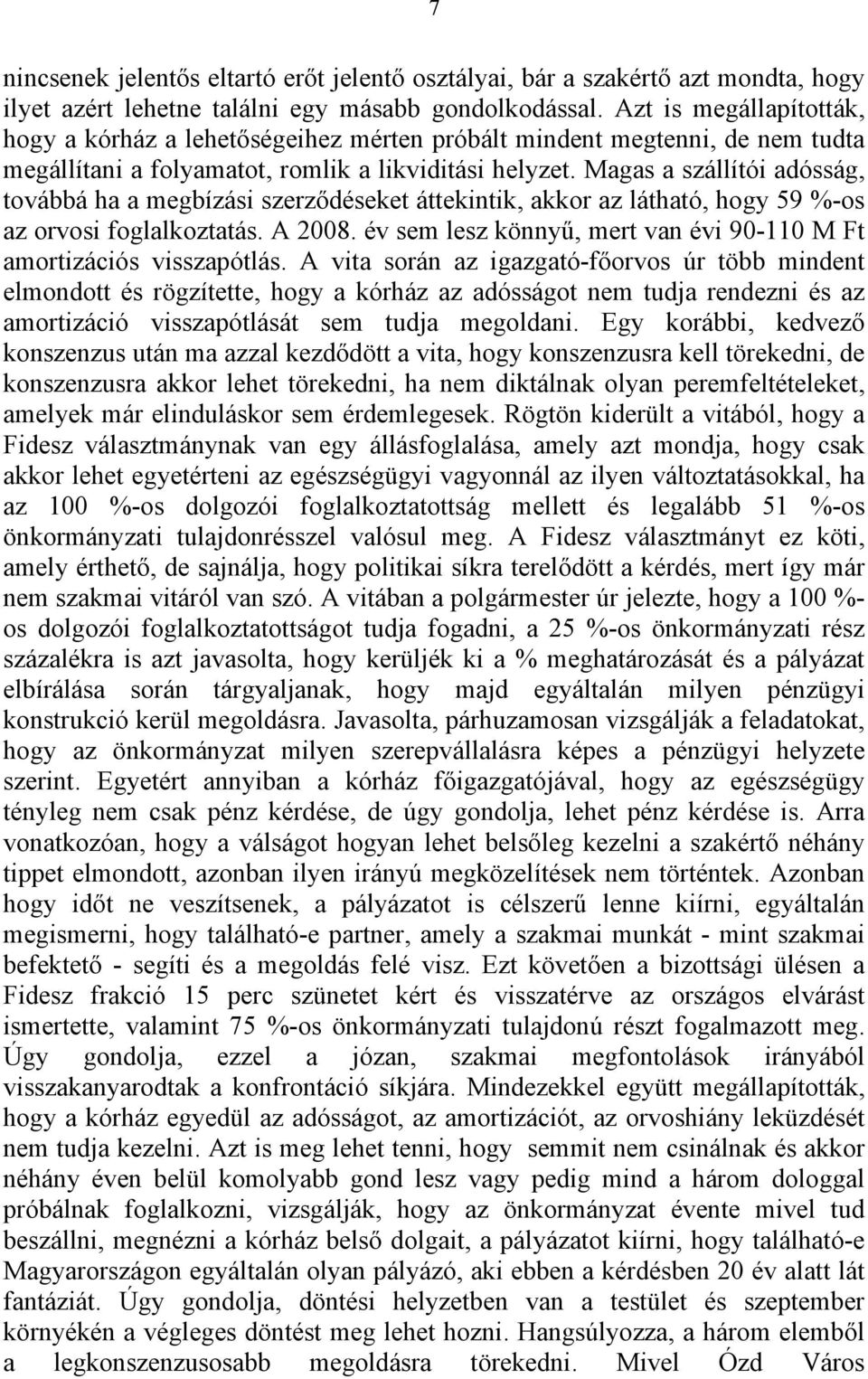 7

nincsenek jelentős eltartó erőt jelentő osztályai, bár a szakértő azt mondta, hogy ilyet azért lehetne találni egy másabb gondolkodással. Azt is megállapították, hogy a kórház a lehetőségeihez mérten próbált mindent megtenni, de nem tudta megállítani a folyamatot, romlik a likviditási helyzet. Magas a szállítói adósság, továbbá ha a megbízási szerződéseket áttekintik, akkor az látható, hogy 59 %-os az orvosi foglalkoztatás. A 2008. év sem lesz könnyű, mert van évi 90-110 M Ft amortizációs visszapótlás. A vita során az igazgató-főorvos úr több mindent elmondott és rögzítette, hogy a kórház az adósságot nem tudja rendezni és az amortizáció visszapótlását sem tudja megoldani. Egy korábbi, kedvező konszenzus után ma azzal kezdődött a vita, hogy konszenzusra kell törekedni, de konszenzusra akkor lehet törekedni, ha nem diktálnak olyan peremfeltételeket, amelyek már elinduláskor sem érdemlegesek. Rögtön kiderült a vitából, hogy a Fidesz választmánynak van egy állásfoglalása, amely azt mondja, hogy csak akkor lehet egyetérteni az egészségügyi vagyonnál az ilyen változtatásokkal, ha az 100 %-os dolgozói foglalkoztatottság mellett és legalább 51 %-os önkormányzati tulajdonrésszel valósul meg. A Fidesz választmányt ez köti, amely érthető, de sajnálja, hogy politikai síkra terelődött a kérdés, mert így már nem szakmai vitáról van szó. A vitában a polgármester úr jelezte, hogy a 100 %-os dolgozói foglalkoztatottságot tudja fogadni, a 25 %-os önkormányzati rész százalékra is azt javasolta, hogy kerüljék ki a % meghatározását és a pályázat elbírálása során tárgyaljanak, hogy majd egyáltalán milyen pénzügyi konstrukció kerül megoldásra. Javasolta, párhuzamosan vizsgálják a feladatokat, hogy az önkormányzat milyen szerepvállalásra képes a pénzügyi helyzete szerint. Egyetért annyiban a kórház főigazgatójával, hogy az egészségügy tényleg nem csak pénz kérdése, de úgy gondolja, lehet pénz kérdése is. Arra vonatkozóan, hogy a válságot hogyan lehet belsőleg kezelni a szakértő néhány tippet elmondott, azonban ilyen irányú megközelítések nem történtek. Azonban hogy időt ne veszítsenek, a pályázatot is célszerű lenne kiírni, egyáltalán megismerni, hogy található-e partner, amely a szakmai munkát - mint szakmai befektető - segíti és a megoldás felé visz. Ezt követően a bizottsági ülésen a Fidesz frakció 15 perc szünetet kért és visszatérve az országos elvárást ismertette, valamint 75 %-os önkormányzati tulajdonú részt fogalmazott meg. Úgy gondolja, ezzel a józan, szakmai megfontolások irányából visszakanyarodtak a konfrontáció síkjára. Mindezekkel együtt megállapították, hogy a kórház egyedül az adósságot, az amortizációt, az orvoshiány leküzdését nem tudja kezelni. Azt is meg lehet tenni, hogy semmit nem csinálnak és akkor néhány éven belül komolyabb gond lesz vagy pedig mind a három dologgal próbálnak foglalkozni, vizsgálják, hogy az önkormányzat évente mivel tud beszállni, megnézni a kórház belső dolgait, a pályázatot kiírni, hogy található-e Magyarországon egyáltalán olyan pályázó, aki ebben a kérdésben 20 év alatt lát fantáziát. Úgy gondolja, döntési helyzetben van a testület és szeptember környékén a végleges döntést meg lehet hozni. Hangsúlyozza, a három elemből a legkonszenzusosabb megoldásra törekedni. Mivel Ózd Város